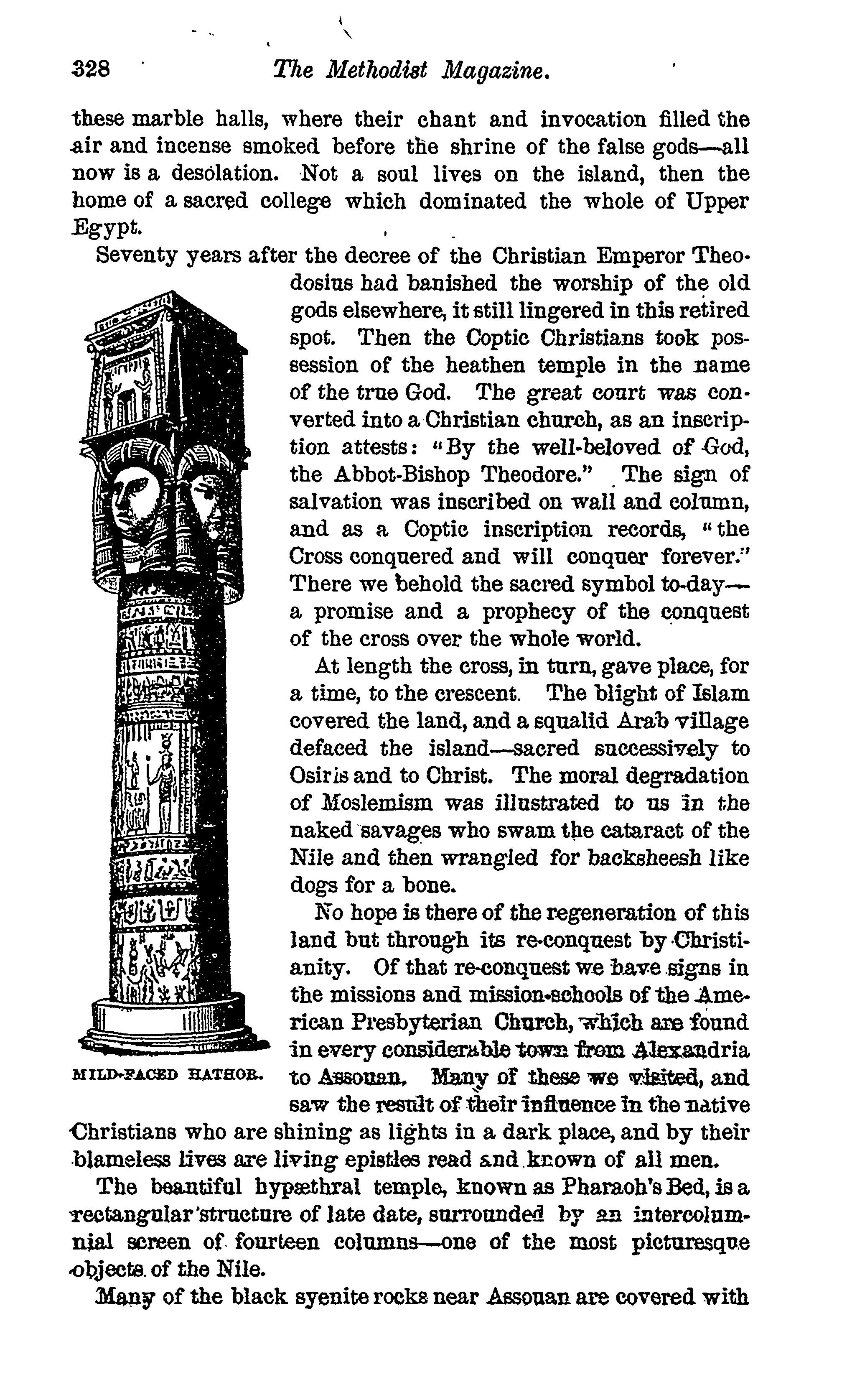 328 The Methodist Magazine.

these marble halls, where their chant and invocation filled the air and incense smoked before the shrine of the false gods—all now is a desolation. Not a soul lives on the island, then the home of a sacred college which dominated the whole of Upper Egypt.

Seventy years after the decree of the Christian Emperor Theodosius had banished the worship of the old gods elsewhere, it still lingered in this retired spot. Then the Coptic Christians took possession of the heathen temple in the name of the true God. The great court was converted into a Christian church, as an inscription attests: "By the well-beloved of God, the Abbot-Bishop Theodore." The sign of salvation was inscribed on wall and column, and as a Coptic inscription records, "the Cross conquered and will conquer forever." There we behold the sacred symbol to-day—a promise and a prophecy of the conquest of the cross over the whole world.

At length the cross, in turn, gave place, for a time, to the crescent. The blight of Islam covered the land, and a squalid Arab village defaced the island—sacred successively to Osiris and to Christ. The moral degradation of Moslemism was illustrated to us in the naked savages who swam the cataract of the Nile and then wrangled for backsheesh like dogs for a bone.

No hope is there of the regeneration of this land but through its re-conquest by Christianity. Of that re-conquest we have signs in the missions and mission-schools of the American Presbyterian Church, which are found in every considerable town from Alexandria to Assouan. Many of these we visited, and saw the result of their influence in the native Christians who are shining as lights in a dark place, and by their blameless lives are living epistles read and known of all men.

MILD-FACED HATHOR.

The beautiful hypæthral temple, known as Pharaoh's Bed, is a rectangular structure of late date, surrounded by an intercolumnial screen of fourteen columns—one of the most picturesque objects of the Nile.

Many of the black syenite rocks near Assouan are covered with